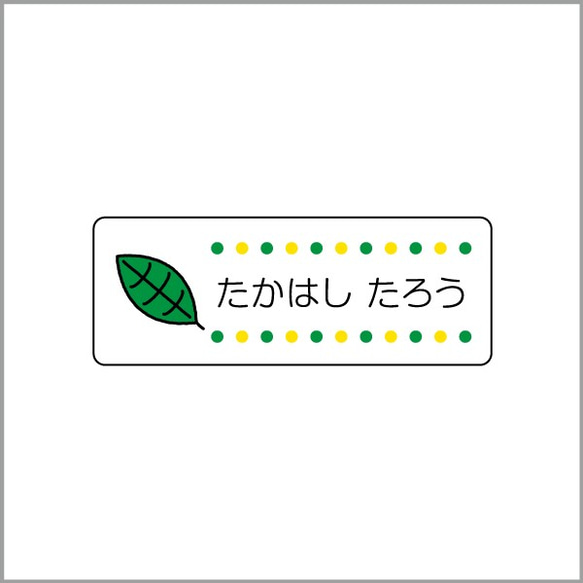 たかはし たろう